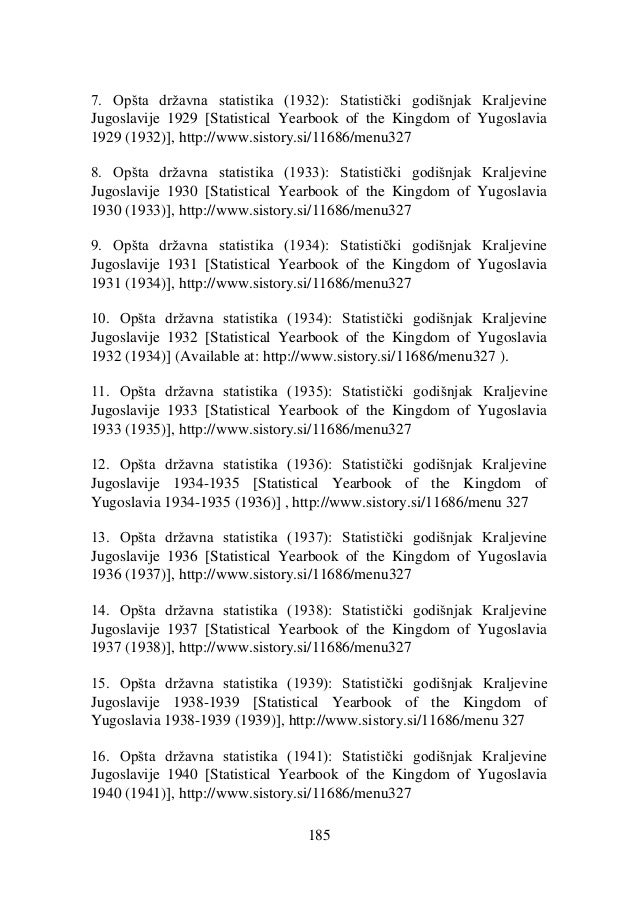 7. Opšta državna statistika (1932): Statistički godišnjak Kraljevine Jugoslavije 1929 [Statistical Yearbook of the Kingdom of Yugoslavia 1929 (1932)], http://www.sistory.si/11686/menu327

8. Opšta državna statistika (1933): Statistički godišnjak Kraljevine Jugoslavije 1930 [Statistical Yearbook of the Kingdom of Yugoslavia 1930 (1933)], http://www.sistory.si/11686/menu327

9. Opšta državna statistika (1934): Statistički godišnjak Kraljevine Jugoslavije 1931 [Statistical Yearbook of the Kingdom of Yugoslavia 1931 (1934)], http://www.sistory.si/11686/menu327

10. Opšta državna statistika (1934): Statistički godišnjak Kraljevine Jugoslavije 1932 [Statistical Yearbook of the Kingdom of Yugoslavia 1932 (1934)] (Available at: http://www.sistory.si/11686/menu327 ).

11. Opšta državna statistika (1935): Statistički godišnjak Kraljevine Jugoslavije 1933 [Statistical Yearbook of the Kingdom of Yugoslavia 1933 (1935)], http://www.sistory.si/11686/menu327

12. Opšta državna statistika (1936): Statistički godišnjak Kraljevine Jugoslavije 1934-1935 [Statistical Yearbook of the Kingdom of Yugoslavia 1934-1935 (1936)] , http://www.sistory.si/11686/menu 327

13. Opšta državna statistika (1937): Statistički godišnjak Kraljevine Jugoslavije 1936 [Statistical Yearbook of the Kingdom of Yugoslavia 1936 (1937)], http://www.sistory.si/11686/menu327

14. Opšta državna statistika (1938): Statistički godišnjak Kraljevine Jugoslavije 1937 [Statistical Yearbook of the Kingdom of Yugoslavia 1937 (1938)], http://www.sistory.si/11686/menu327

15. Opšta državna statistika (1939): Statistički godišnjak Kraljevine Jugoslavije 1938-1939 [Statistical Yearbook of the Kingdom of Yugoslavia 1938-1939 (1939)], http://www.sistory.si/11686/menu 327

16. Opšta državna statistika (1941): Statistički godišnjak Kraljevine Jugoslavije 1940 [Statistical Yearbook of the Kingdom of Yugoslavia 1940 (1941)], http://www.sistory.si/11686/menu327

185